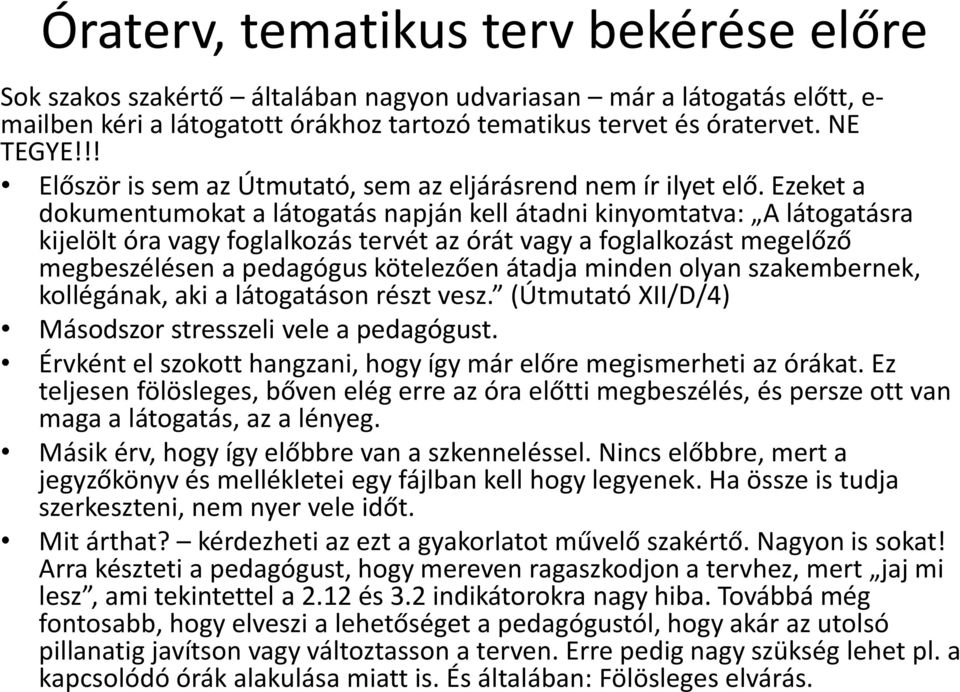 Óraterv, tematikus terv bekérése előre

Sok szakos szakértő – általában nagyon udvariasan – már a látogatás előtt, e-mailben kéri a látogatott órákhoz tartozó tematikus tervet és óratervet. NE TEGYE!!!

• Először is sem az Útmutató, sem az eljárásrend nem ír ilyet elő. Ezeket a dokumentumokat a látogatás napján kell átadni kinyomtatva: „A látogatásra kijelölt óra vagy foglalkozás tervét az órát vagy a foglalkozást megelőző megbeszélésen a pedagógus kötelezően átadja minden olyan szakembernek, kollégának, aki a látogatáson részt vesz.” (Útmutató XII/D/4)
• Másodszor stresszeli vele a pedagógust.
• Érvként el szokott hangzani, hogy így már előre megismerheti az órákat. Ez teljesen fölösleges, bőven elég erre az óra előtti megbeszélés, és persze ott van maga a látogatás, az a lényeg.
• Másik érv, hogy így előbbre van a szkenneléssel. Nincs előbbre, mert a jegyzőkönyv és mellékletei egy fájlban kell hogy legyenek. Ha össze is tudja szerkeszteni, nem nyer vele időt.
• Mit árthat? – kérdezheti az ezt a gyakorlatot művelő szakértő. Nagyon is sokat! Arra készteti a pedagógust, hogy mereven ragaszkodjon a tervhez, mert „jaj mi lesz”, ami tekintettel a 2.12 és 3.2 indikátorokra nagy hiba. Továbbá még fontosabb, hogy elveszi a lehetőséget a pedagógustól, hogy akár az utolsó pillanatig javítson vagy változtasson a terven. Erre pedig nagy szükség lehet pl. a kapcsolódó órák alakulása miatt is. És általában: Fölösleges elvárás.